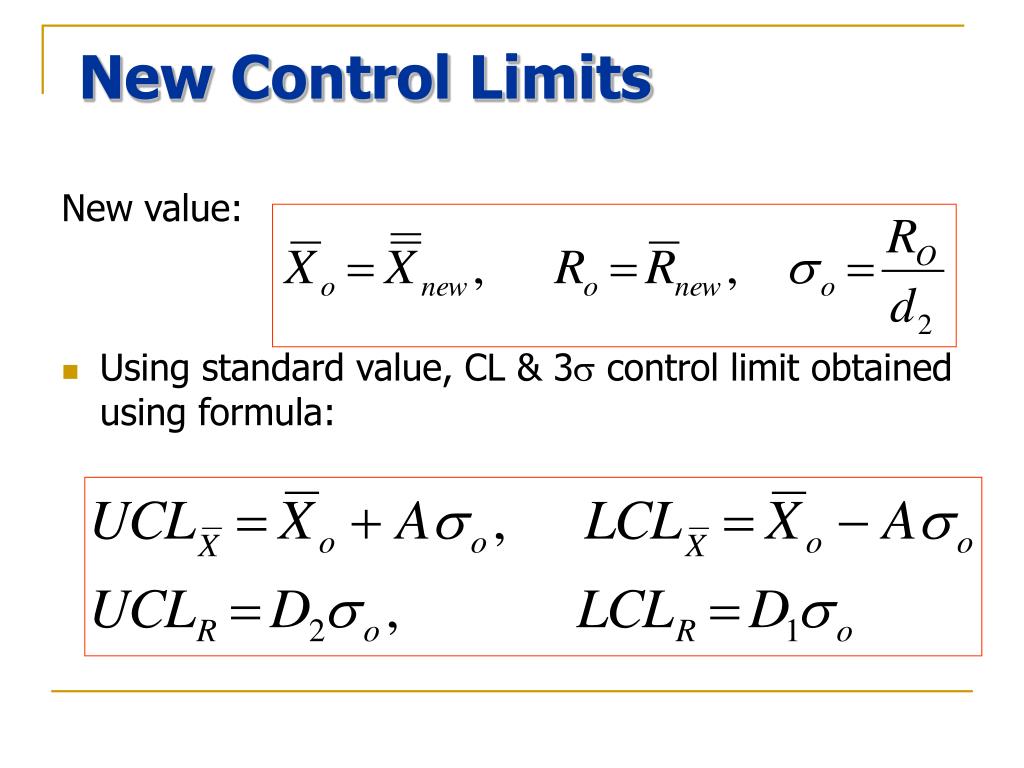 New Control Limits

New value: $\overline{X}_o = \overline{\overline{X}}_{new}, \quad R_o = \overline{R}_{new}, \quad \sigma_o = \frac{R_O}{d_2}$

Using standard value, CL & 3$\sigma$ control limit obtained using formula:

$UCL_{\overline{X}} = \overline{X}_o + A\sigma_o, \quad LCL_{\overline{X}} = \overline{X}_o - A\sigma_o$

$UCL_R = D_2\sigma_o, \quad LCL_R = D_1\sigma_o$